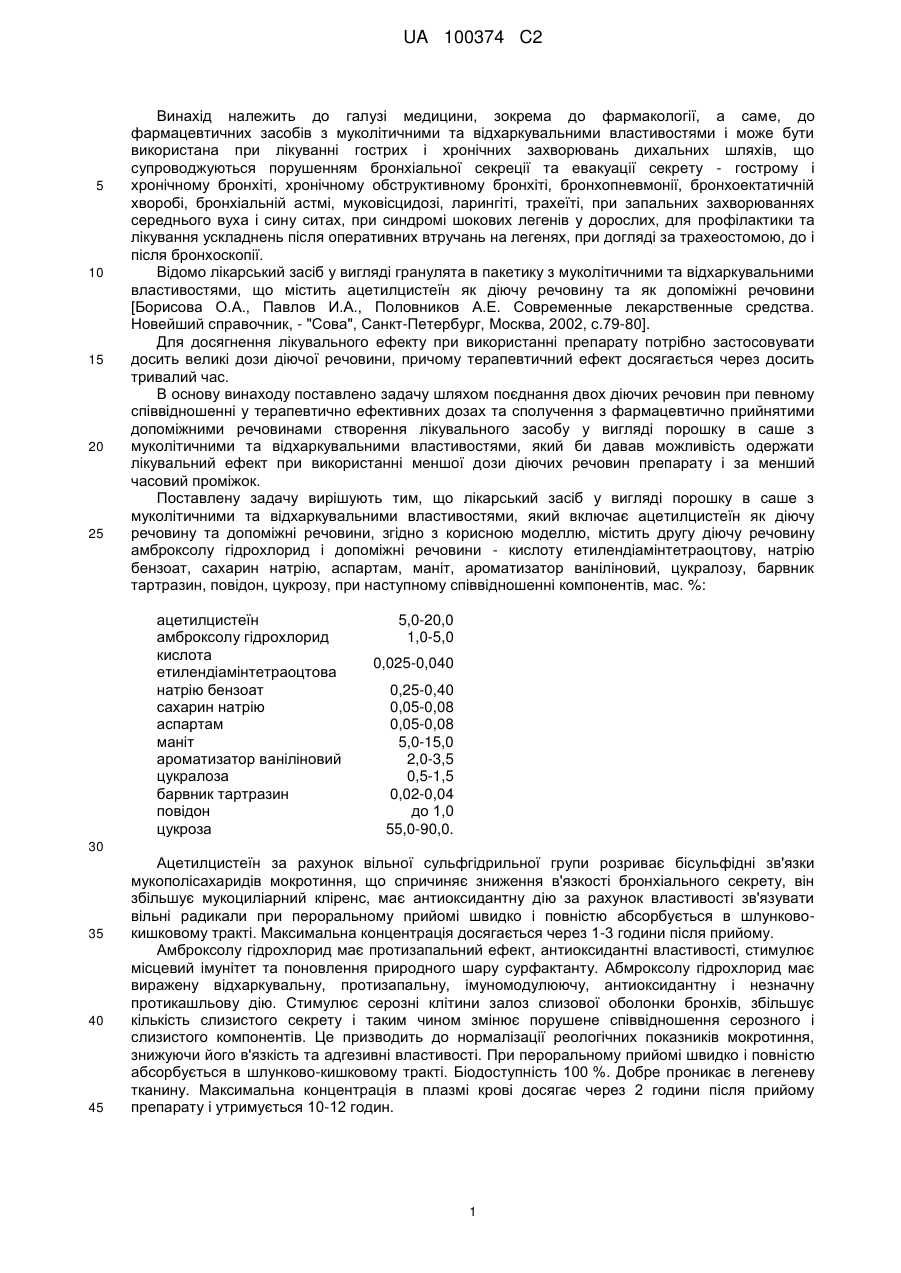 UA 100374 C2

Винахід належить до галузі медицини, зокрема до фармакології, а саме, до фармацевтичних засобів з муколітичними та відхаркувальними властивостями і може бути використана при лікуванні гострих і хронічних захворювань дихальних шляхів, що супроводжуються порушенням бронхіальної секреції та евакуації секрету - гострому і хронічному бронхіті, хронічному обструктивному бронхіті, бронхопневмонії, бронхоектатичній хворобі, бронхіальній астмі, муковісцидозі, ларингіті, трахеїті, при запальних захворюваннях середнього вуха і сину ситах, при синдромі шокових легенів у дорослих, для профілактики та лікування ускладнень після оперативних втручань на легенях, при догляді за трахеостомою, до і після бронхоскопії.

Відомо лікарський засіб у вигляді гранулята в пакетику з муколітичними та відхаркувальними властивостями, що містить ацетилцистеїн як діючу речовину та як допоміжні речовини [Борисова О.А., Павлов И.А., Половников А.Е. Современные лекарственные средства. Новейший справочник, - "Сова", Санкт-Петербург, Москва, 2002, с.79-80].

Для досягнення лікувального ефекту при використанні препарату потрібно застосовувати досить великі дози діючої речовини, причому терапевтичний ефект досягається через досить тривалий час.

В основу винаходу поставлено задачу шляхом поєднання двох діючих речовин при певному співвідношенні у терапевтично ефективних дозах та сполучення з фармацевтично прийнятими допоміжними речовинами створення лікувального засобу у вигляді порошку в саше з муколітичними та відхаркувальними властивостями, який би давав можливість одержати лікувальний ефект при використанні меншої дози діючих речовин препарату і за менший часовий проміжок.

Поставлену задачу вирішують тим, що лікарський засіб у вигляді порошку в саше з муколітичними та відхаркувальними властивостями, який включає ацетилцистеїн як діючу речовину та допоміжні речовини, згідно з корисною моделлю, містить другу діючу речовину амброксолу гідрохлорид і допоміжні речовини - кислоту етилендіамінтетраоцтову, натрію бензоат, сахарин натрію, аспартам, маніт, ароматизатор ваніліновий, цукралозу, барвник тартразин, повідон, цукрозу, при наступному співвідношенні компонентів, мас. %:

| | |
|---|---|
| ацетилцистеїн | 5,0-20,0 |
| амброксолу гідрохлорид | 1,0-5,0 |
| кислота етилендіамінтетраоцтова | 0,025-0,040 |
| натрію бензоат | 0,25-0,40 |
| сахарин натрію | 0,05-0,08 |
| аспартам | 0,05-0,08 |
| маніт | 5,0-15,0 |
| ароматизатор ваніліновий | 2,0-3,5 |
| цукралоза | 0,5-1,5 |
| барвник тартразин | 0,02-0,04 |
| повідон | до 1,0 |
| цукроза | 55,0-90,0. |

Ацетилцистеїн за рахунок вільної сульфгідрильної групи розриває бісульфідні зв'язки мукополісахаридів мокротиння, що спричиняє зниження в'язкості бронхіального секрету, він збільшує мукоциліарний кліренс, має антиоксидантну дію за рахунок властивості зв'язувати вільні радикали при пероральному прийомі швидко і повністю абсорбується в шлунково-кишковому тракті. Максимальна концентрація досягається через 1-3 години після прийому.

Амброксолу гідрохлорид має протизапальний ефект, антиоксидантні властивості, стимулює місцевий імунітет та поновлення природного шару сурфактанту. Абмроксолу гідрохлорид має виражену відхаркувальну, протизапальну, імуномодулюючу, антиоксидантну і незначну протикашльову дію. Стимулює серозні клітини залоз слизової оболонки бронхів, збільшує кількість слизистого секрету і таким чином змінює порушене співвідношення серозного і слизистого компонентів. Це призводить до нормалізації реологічних показників мокротиння, знижуючи його в'язкість та адгезивні властивості. При пероральному прийомі швидко і повністю абсорбується в шлунково-кишковому тракті. Біодоступність 100 %. Добре проникає в легеневу тканину. Максимальна концентрація в плазмі крові досягає через 2 години після прийому препарату і утримується 10-12 годин.

5
10
15
20
25
30
35
40
45

1